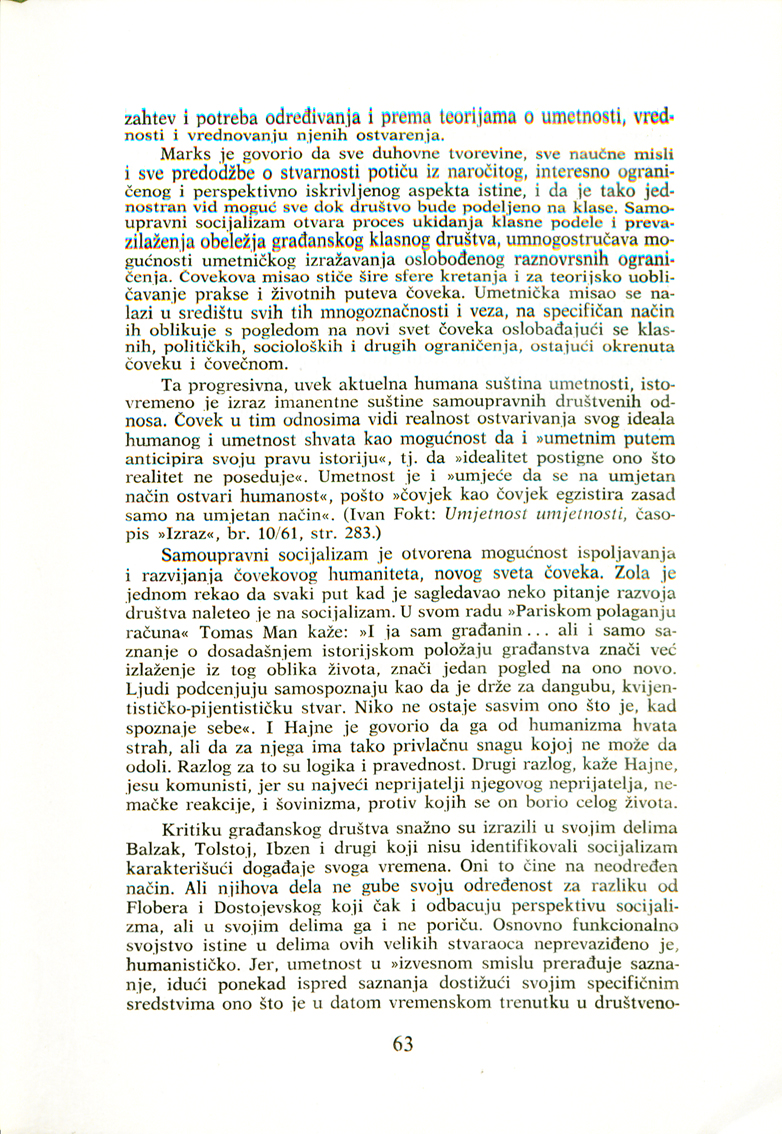 zahtev i potreba određivanja i prema teorijama o umetnosti, vrednosti i vrednovanju njenih ostvarenja.

Marks je govorio da sve duhovne tvorevine, sve naučne misli i sve predodžbe o stvarnosti potiču iz naročitog, interesno ograničenog i perspektivno iskrivljenog aspekta istine, i da je tako jednostran vid moguć sve dok društvo bude podeljeno na klase. Samoupravni socijalizam otvara proces ukidanja klasne podele i prevazilaženja obeležja građanskog klasnog društva, umnogostručava mogućnosti umetničkog izražavanja oslobođenog raznovrsnih ograničenja. Čovekova misao stiče šire sfere kretanja i za teorijsko uobličavanje prakse i životnih puteva čoveka. Umetnička misao se nalazi u središtu svih tih mnogoznačnosti i veza, na specifičan način ih oblikuje s pogledom na novi svet čoveka oslobađajući se klasnih, političkih, socioloških i drugih ograničenja, ostajući okrenuta čoveku i čovečnom.

Ta progresivna, uvek aktuelna humana suština umetnosti, istovremeno je izraz imanentne suštine samoupravnih društvenih odnosa. Čovek u tim odnosima vidi realnost ostvarivanja svog ideala humanog i umetnost shvata kao mogućnost da i »umetnim putem anticipira svoju pravu istoriju«, tj. da »idealitet postigne ono što realitet ne poseduje«. Umetnost je i »umjeće da se na umjetan način ostvari humanost«, pošto »čovjek kao čovjek egzistira zasad samo na umjetan način«. (Ivan Fokt: Umjetnost umjetnosti, časopis »Izraz«, br. 10/61, str. 283.)

Samoupravni socijalizam je otvorena mogućnost ispoljavanja i razvijanja čovekovog humaniteta, novog sveta čoveka. Zola je jednom rekao da svaki put kad je sagledavao neko pitanje razvoja društva naleteo je na socijalizam. U svom radu »Pariskom polaganju računa« Tomas Man kaže: »I ja sam građanin... ali i samo saznanje o dosadašnjem istorijskom položaju građanstva znači već izlaženje iz tog oblika života, znači jedan pogled na ono novo. Ljudi podcenjuju samospoznaju kao da je drže za dangubu, kvijentističko-pijentističku stvar. Niko ne ostaje sasvim ono što je, kad spoznaje sebe«. I Hajne je govorio da ga od humanizma hvata strah, ali da za njega ima tako privlačnu snagu kojoj ne može da odoli. Razlog za to su logika i pravednost. Drugi razlog, kaže Hajne, jesu komunisti, jer su najveći neprijatelji njegovog neprijatelja, nemačke reakcije, i šovinizma, protiv kojih se on borio celog života.

Kritiku građanskog društva snažno su izrazili u svojim delima Balzak, Tolstoj, Ibzen i drugi koji nisu identifikovali socijalizam karakterišući događaje svoga vremena. Oni to čine na neodređen način. Ali njihova dela ne gube svoju određenost za razliku od Flobera i Dostojevskog koji čak i odbacuju perspektivu socijalizma, ali u svojim delima ga i ne poriču. Osnovno funkcionalno svojstvo istine u delima ovih velikih stvaraoca neprevaziđeno je, humanističko. Jer, umetnost u »izvesnom smislu prerađuje saznanje, idući ponekad ispred saznanja dostižući svojim specifičnim sredstvima ono što je u datom vremenskom trenutku u društveno-

63